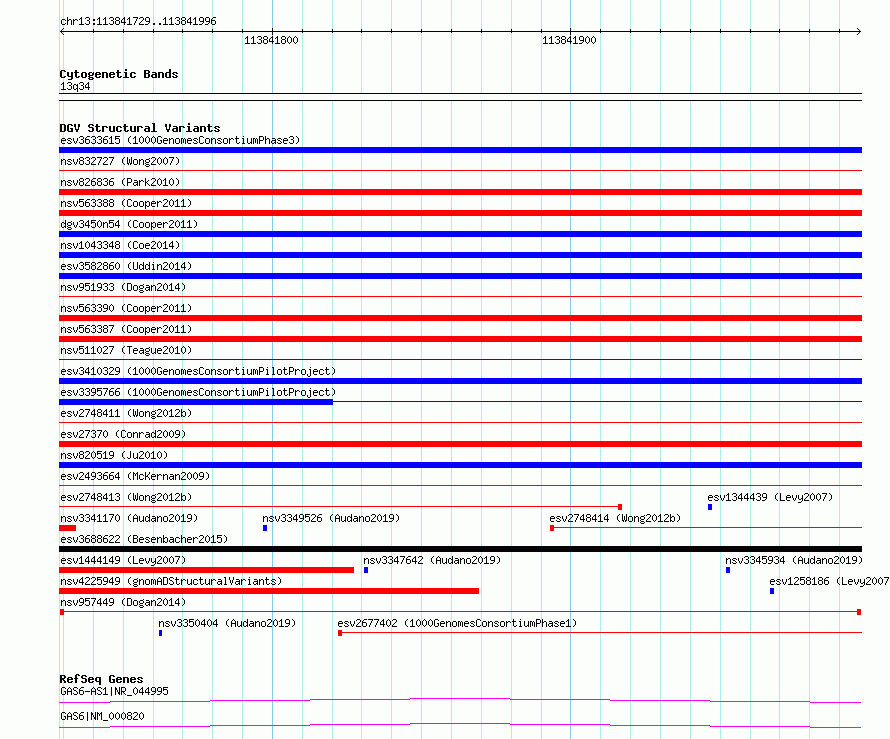 chr13:113841729..113841996

113841800

113841900

Cytogenetic Bands
13q34

DGV Structural Variants
esv3633615 (1000GenomesConsortiumPhase3)
nsv832727 (Wong2007)
nsv826836 (Park2010)
nsv563388 (Cooper2011)
dgv3450n54 (Cooper2011)
nsv1043348 (Coe2014)
esv3582860 (Uddin2014)
nsv951933 (Dogan2014)
nsv563390 (Cooper2011)
nsv563387 (Cooper2011)
nsv511027 (Teague2010)
esv3410329 (1000GenomesConsortiumPilotProject)
esv3395766 (1000GenomesConsortiumPilotProject)
esv2748411 (Wong2012b)
esv27370 (Conrad2009)
nsv820519 (Ju2010)
esv2493664 (McKernan2009)
esv2748413 (Wong2012b)
esv1344439 (Levy2007)
nsv3341170 (Audano2019)
nsv3349526 (Audano2019)
esv2748414 (Wong2012b)
esv3688622 (Besenbacher2015)
esv1444149 (Levy2007)
nsv3347642 (Audano2019)
nsv3345934 (Audano2019)
nsv4225949 (gnomADStructuralVariants)
esv1258186 (Levy2007
nsv957449 (Dogan2014)
nsv3350404 (Audano2019)
esv2677402 (1000GenomesConsortiumPhase1)

RefSeq Genes
GAS6-AS1|NR_044995
GAS6|NM_000820